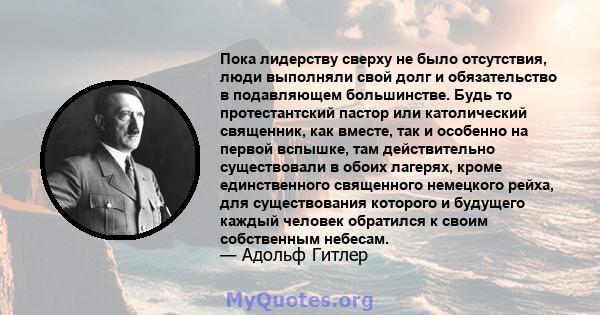 Пока лидерству сверху не было отсутствия, люди выполняли свой долг и обязательство в подавляющем большинстве. Будь то протестантский пастор или католический священник, как вместе, так и особенно на первой вспышке, там действительно существовали в обоих лагерях, кроме единственного священного немецкого рейха, для существования которого и будущего каждый человек обратился к своим собственным небесам.
— Адольф Гитлер

MyQuotes.org